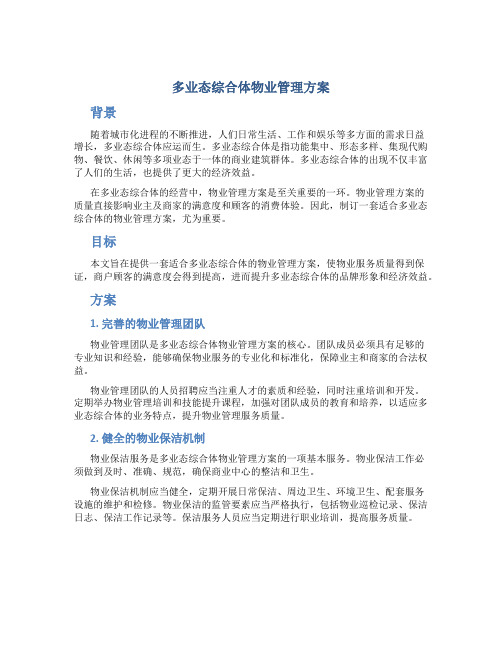 多业态综合体物业管理方案

背景

随着城市化进程的不断推进，人们日常生活、工作和娱乐等多方面的需求日益增长，多业态综合体应运而生。多业态综合体是指功能集中、形态多样、集现代购物、餐饮、休闲等多项业态于一体的商业建筑群体。多业态综合体的出现不仅丰富了人们的生活，也提供了更大的经济效益。

在多业态综合体的经营中，物业管理方案是至关重要的一环。物业管理方案的质量直接影响业主及商家的满意度和顾客的消费体验。因此，制订一套适合多业态综合体的物业管理方案，尤为重要。

目标

本文旨在提供一套适合多业态综合体的物业管理方案，使物业服务质量得到保证，商户顾客的满意度会得到提高，进而提升多业态综合体的品牌形象和经济效益。

方案

1. 完善的物业管理团队

物业管理团队是多业态综合体物业管理方案的核心。团队成员必须具有足够的专业知识和经验，能够确保物业服务的专业化和标准化，保障业主和商家的合法权益。

物业管理团队的人员招聘应当注重人才的素质和经验，同时注重培训和开发。定期举办物业管理培训和技能提升课程，加强对团队成员的教育和培养，以适应多业态综合体的业务特点，提升物业管理服务质量。

2. 健全的物业保洁机制

物业保洁服务是多业态综合体物业管理方案的一项基本服务。物业保洁工作必须做到及时、准确、规范，确保商业中心的整洁和卫生。

物业保洁机制应当健全，定期开展日常保洁、周边卫生、环境卫生、配套服务设施的维护和检修。物业保洁的监管要素应当严格执行，包括物业巡检记录、保洁日志、保洁工作记录等。保洁服务人员应当定期进行职业培训，提高服务质量。